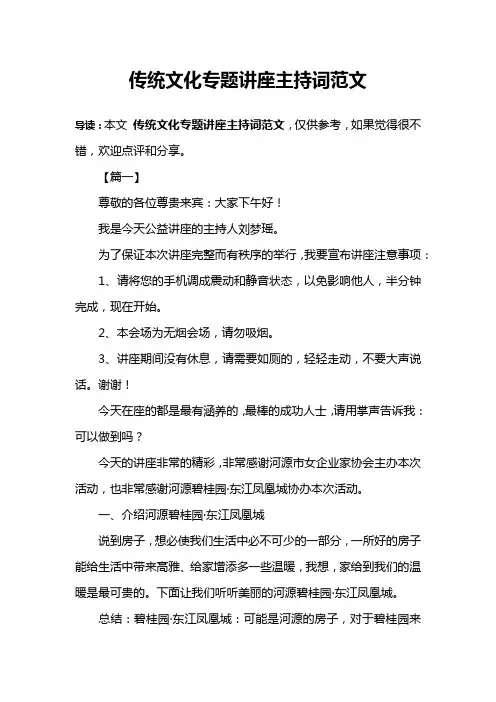 传统文化专题讲座主持词范文

导读：本文 传统文化专题讲座主持词范文，仅供参考，如果觉得很不错，欢迎点评和分享。

【篇一】

尊敬的各位尊贵来宾：大家下午好！

我是今天公益讲座的主持人刘梦瑶。

为了保证本次讲座完整而有秩序的举行，我要宣布讲座注意事项：

1、请将您的手机调成震动和静音状态，以免影响他人，半分钟完成，现在开始。

2、本会场为无烟会场，请勿吸烟。

3、讲座期间没有休息，请需要如厕的，轻轻走动，不要大声说话。谢谢！

今天在座的都是最有涵养的，最棒的成功人士，请用掌声告诉我：可以做到吗？

今天的讲座非常的精彩，非常感谢河源市女企业家协会主办本次活动，也非常感谢河源碧桂园·东江凤凰城协办本次活动。

一、介绍河源碧桂园·东江凤凰城

说到房子，想必使我们生活中必不可少的一部分，一所好的房子能给生活中带来高雅、给家增添多一些温暖，我想，家给到我们的温暖是最可贵的。下面让我们听听美丽的河源碧桂园·东江凤凰城。

总结：碧桂园·东江凤凰城：可能是河源的房子，对于碧桂园来